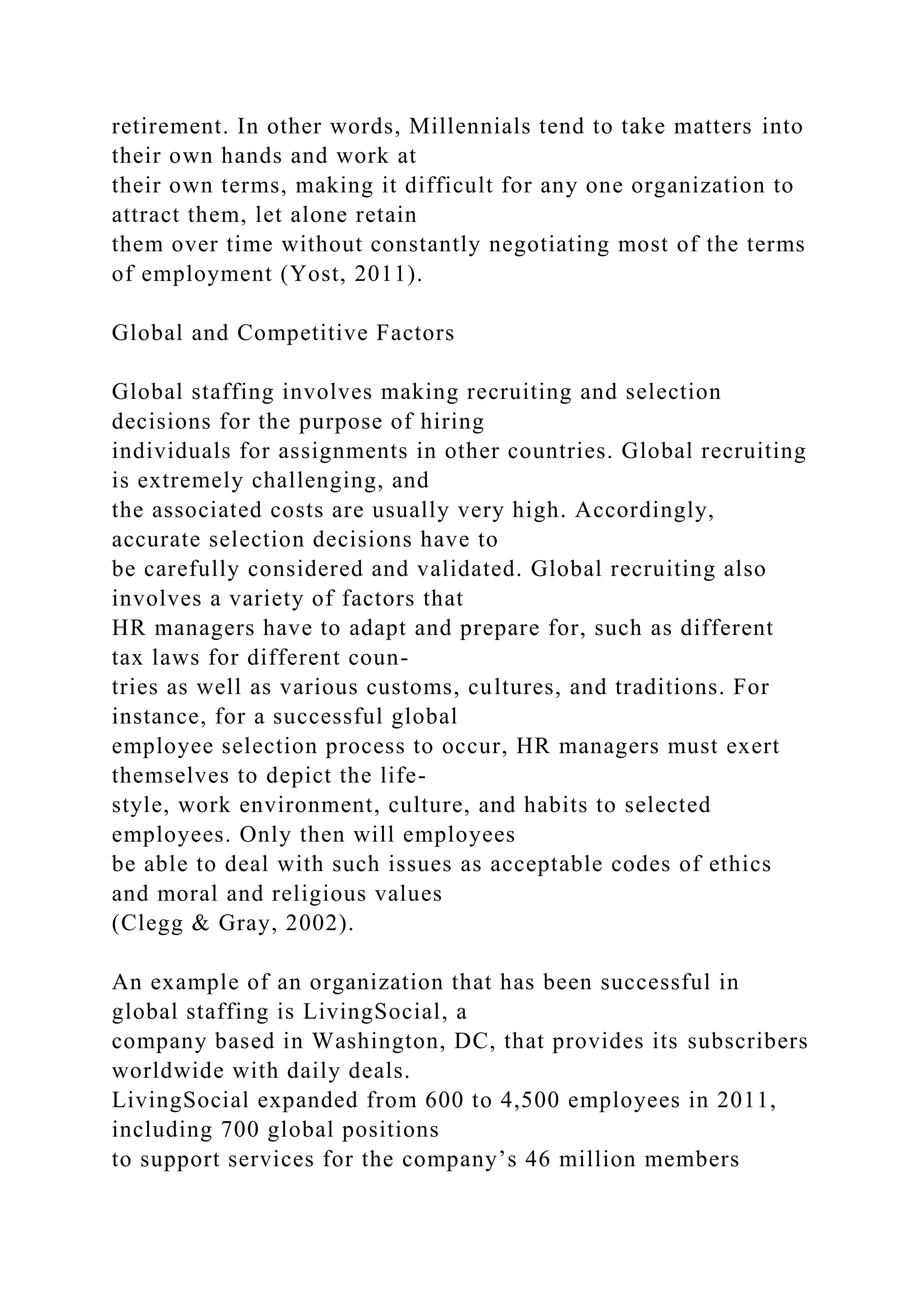 retirement. In other words, Millennials tend to take matters into their own hands and work at their own terms, making it difficult for any one organization to attract them, let alone retain them over time without constantly negotiating most of the terms of employment (Yost, 2011).

Global and Competitive Factors

Global staffing involves making recruiting and selection decisions for the purpose of hiring individuals for assignments in other countries. Global recruiting is extremely challenging, and the associated costs are usually very high. Accordingly, accurate selection decisions have to be carefully considered and validated. Global recruiting also involves a variety of factors that HR managers have to adapt and prepare for, such as different tax laws for different countries as well as various customs, cultures, and traditions. For instance, for a successful global employee selection process to occur, HR managers must exert themselves to depict the lifestyle, work environment, culture, and habits to selected employees. Only then will employees be able to deal with such issues as acceptable codes of ethics and moral and religious values (Clegg & Gray, 2002).

An example of an organization that has been successful in global staffing is LivingSocial, a company based in Washington, DC, that provides its subscribers worldwide with daily deals. LivingSocial expanded from 600 to 4,500 employees in 2011, including 700 global positions to support services for the company’s 46 million members